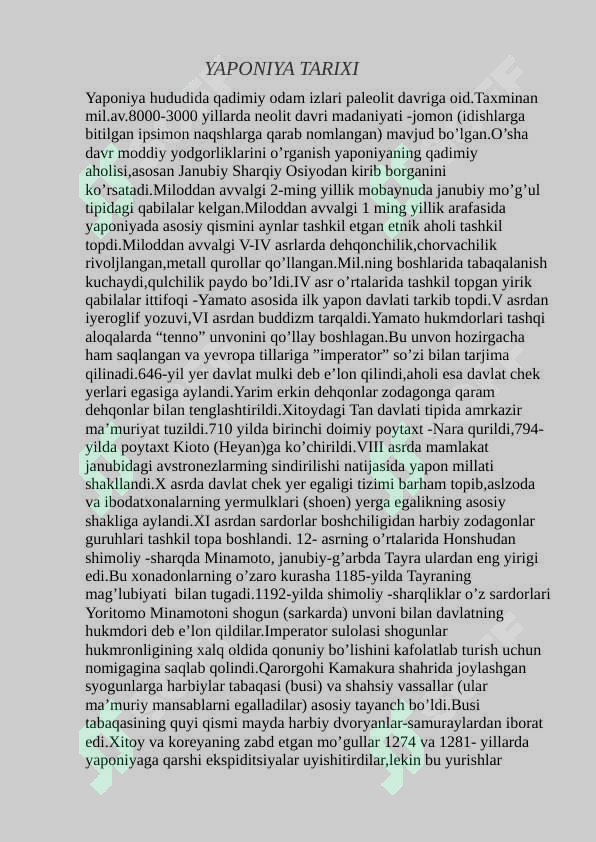 YAPONIYA TARIXI

Yaponiya hududida qadimiy odam izlari paleolit davriga oid.Taxminan mil.av.8000-3000 yillarda neolit davri madaniyati -jomon (idishlarga bitilgan ipsimon naqshlarga qarab nomlangan) mavjud bo’lgan.O’sha davr moddiy yodgorliklarini o’rganish yaponiyaning qadimiy aholisi,asosan Janubiy Sharqiy Osiyodan kirib borganini ko’rsatadi.Miloddan avvalgi 2-ming yillik mobaynuda janubiy mo’g’ul tipidagi qabilalar kelgan.Miloddan avvalgi 1 ming yillik arafasida yaponiyada asosiy qismini aynlar tashkil etgan etnik aholi tashkil topdi.Miloddan avvalgi V-IV asrlarda dehqonchilik,chorvachilik rivoljlangan,metall qurollar qo’llangan.Mil.ning boshlarida tabaqalanish kuchaydi,qulchilik paydo bo’ldi.IV asr o’rtalarida tashkil topgan yirik qabilalar ittifoqi -Yamato asosida ilk yapon davlati tarkib topdi.V asrdan iyeroglif yozuvi,VI asrdan buddizm tarqaldi.Yamato hukmdorlari tashqi aloqalarda “tenno” unvonini qo’llay boshlagan.Bu unvon hozirgacha ham saqlangan va yevropa tillariga ”imperator” so’zi bilan tarjima qilinadi.646-yil yer davlat mulki deb e’lon qilindi,aholi esa davlat chek yerlari egasiga aylandi.Yarim erkin dehqonlar zodagonga qaram dehqonlar bilan tenglashtirildi.Xitoydagi Tan davlati tipida amrkazir ma’muriyat tuzildi.710 yilda birinchi doimiy poytaxt -Nara qurildi,794-yilda poytaxt Kioto (Heyan)ga ko’chirildi.VIII asrda mamlakat janubidagi avstronezlarming sindirilishi natijasida yapon millati shakllandi.X asrda davlat chek yer egaligi tizimi barham topib,aslzoda va ibodatxonalarning yermulklari (shoen) yerga egalikning asosiy shakliga aylandi.XI asrdan sardorlar boshchiligidan harbiy zodagonlar guruhlari tashkil topa boshlandi. 12- asrning o’rtalarida Honshudan shimoliy -sharqda Minamoto, janubiy-g’arbda Tayra ulardan eng yirigi edi.Bu xonadonlarning o’zaro kurasha 1185-yilda Tayraning mag’lubiyati bilan tugadi.1192-yilda shimoliy -sharqliklar o’z sardorlari Yoritomo Minamotoni shogun (sarkarda) unvoni bilan davlatning hukmdori deb e’lon qildilar.Imperator sulolasi shogunlar hukmronligining xalq oldida qonuniy bo’lishini kafolatlab turish uchun nomigagina saqlab qolindi.Qarorgohi Kamakura shahrida joylashgan syogunlarga harbiylar tabaqasi (busi) va shahsiy vassallar (ular ma’muriy mansablarni egalladilar) asosiy tayanch bo’ldi.Busi tabaqasining quyi qismi mayda harbiy dvoryanlar-samuraylardan iborat edi.Xitoy va koreyaning zabd etgan mo’gullar 1274 va 1281- yillarda yaponiyaga qarshi ekspiditsiyalar uyishitirdilar,lekin bu yurishlar